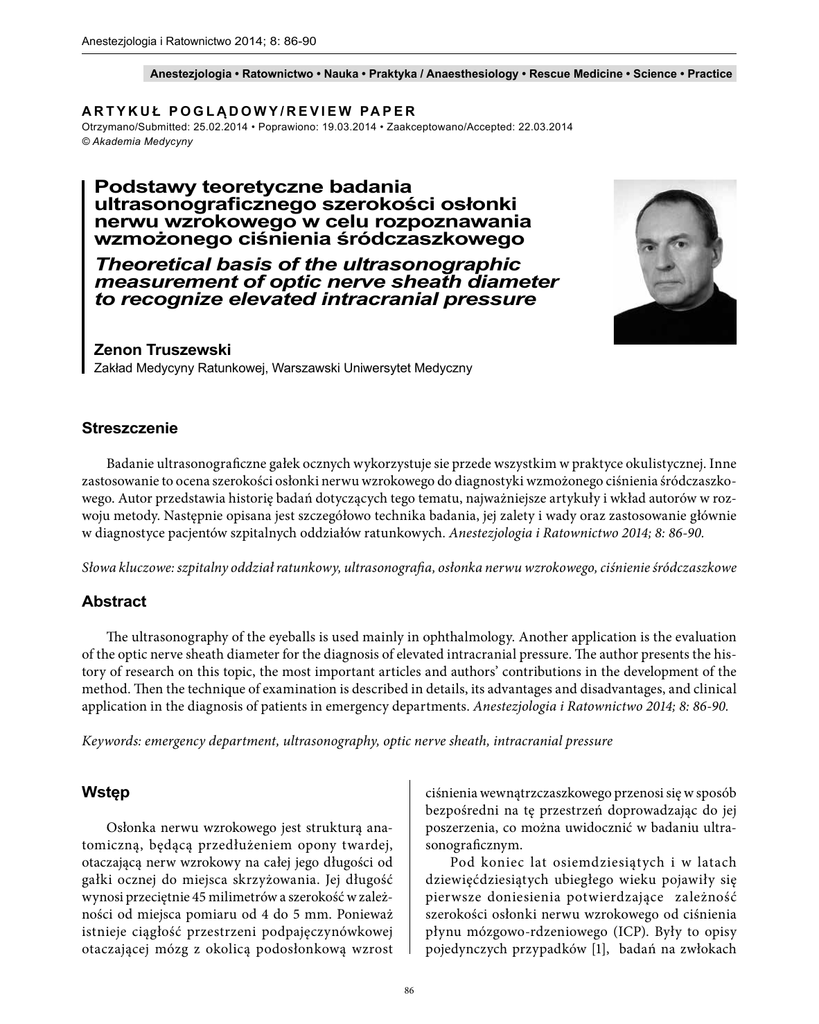 Anestezjologia i Ratownictwo 2014; 8: 86-90

Anestezjologia • Ratownictwo • Nauka • Praktyka / Anaesthesiology • Rescue Medicine • Science • Practice

ARTYKUŁ POGLĄDOWY/REVIEW PAPER
Otrzymano/Submitted: 25.02.2014 • Poprawiono: 19.03.2014 • Zaakceptowano/Accepted: 22.03.2014
© Akademia Medycyny

Podstawy teoretyczne badania ultrasonograficznego szerokości osłonki nerwu wzrokowego w celu rozpoznawania wzmożonego ciśnienia śródczaszkowego
Theoretical basis of the ultrasonographic measurement of optic nerve sheath diameter to recognize elevated intracranial pressure

Zenon Truszewski
Zakład Medycyny Ratunkowej, Warszawski Uniwersytet Medyczny

Streszczenie

Badanie ultrasonograficzne gałek ocznych wykorzystuje sie przede wszystkim w praktyce okulistycznej. Inne zastosowanie to ocena szerokości osłonki nerwu wzrokowego do diagnostyki wzmożonego ciśnienia śródczaszkowego. Autor przedstawia historię badań dotyczących tego tematu, najważniejsze artykuły i wkład autorów w rozwoju metody. Następnie opisana jest szczegółowo technika badania, jej zalety i wady oraz zastosowanie głównie w diagnostyce pacjentów szpitalnych oddziałów ratunkowych. Anestezjologia i Ratownictwo 2014; 8: 86-90.

Słowa kluczowe: szpitalny oddział ratunkowy, ultrasonografia, osłonka nerwu wzrokowego, ciśnienie śródczaszkowe

Abstract

The ultrasonography of the eyeballs is used mainly in ophthalmology. Another application is the evaluation of the optic nerve sheath diameter for the diagnosis of elevated intracranial pressure. The author presents the history of research on this topic, the most important articles and authors' contributions in the development of the method. Then the technique of examination is described in details, its advantages and disadvantages, and clinical application in the diagnosis of patients in emergency departments. Anestezjologia i Ratownictwo 2014; 8: 86-90.

Keywords: emergency department, ultrasonography, optic nerve sheath, intracranial pressure

Wstęp

Osłonka nerwu wzrokowego jest strukturą anatomiczną, będącą przedłużeniem opony twardej, otaczającą nerw wzrokowy na całej jego długości od gałki ocznej do miejsca skrzyżowania. Jej długość wynosi przeciętnie 45 milimetrów a szerokość w zależności od miejsca pomiaru od 4 do 5 mm. Ponieważ istnieje ciągłość przestrzeni podpajęczynówkowej otaczającej mózg z okolicą podosłonkową wzrost ciśnienia wewnątrzczaszkowego przenosi się w sposób bezpośredni na tę przestrzeń doprowadzając do jej poszerzenia, co można uwidocznić w badaniu ultrasonograficznym.

Pod koniec lat osiemdziesiątych i w latach dziewięćdziesiątych ubiegłego wieku pojawiły się pierwsze doniesienia potwierdzające zależność szerokości osłonki nerwu wzrokowego od ciśnienia płynu mózgowo-rdzeniowego (ICP). Były to opisy pojedynczych przypadków [1], badań na zwłokach

86